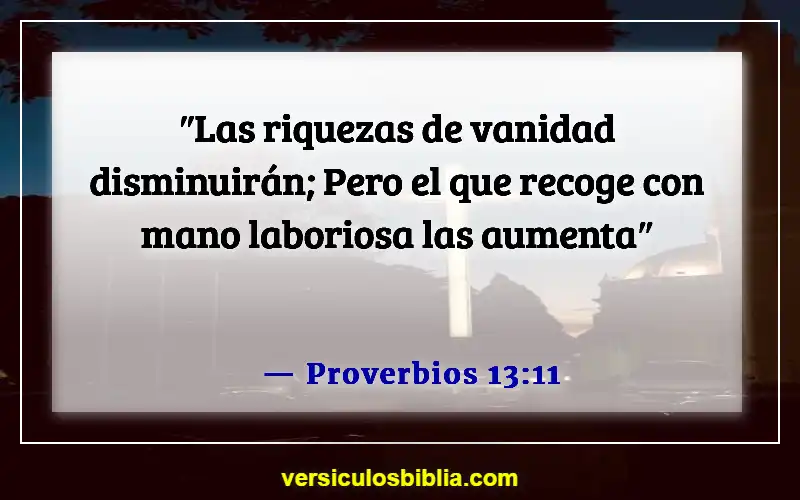 "Las riquezas de vanidad disminuirán; Pero el que recoge con mano laboriosa las aumenta"

— Proverbios 13:11

versiculosbiblia.com